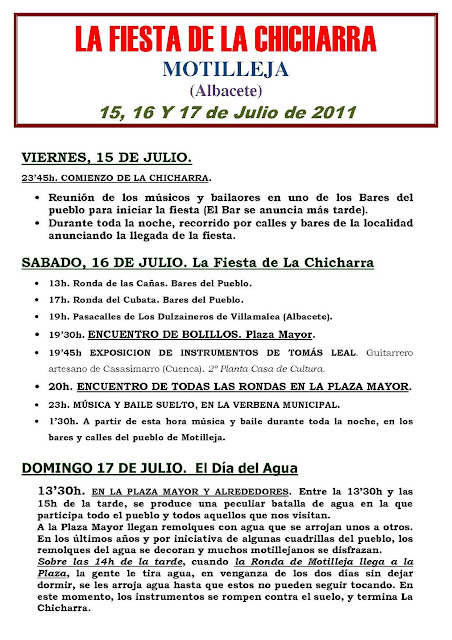 LA FIESTA DE LA CHICHARRA
MOTILLEJA
(Albacete)
15, 16 Y 17 de Julio de 2011

VIERNES, 15 DE JULIO.

23'45h. COMIENZO DE LA CHICHARRA.

• Reunión de los músicos y bailaores en uno de los Bares del pueblo para iniciar la fiesta (El Bar se anuncia más tarde).
• Durante toda la noche, recorrido por calles y bares de la localidad anunciando la llegada de la fiesta.

SABADO, 16 DE JULIO. La Fiesta de La Chicharra

• 13h. Ronda de las Cañas. Bares del Pueblo.
• 17h. Ronda del Cubata. Bares del Pueblo.
• 19h. Pasacalles de Los Dulzaineros de Villamalea (Albacete).
• 19'30h. ENCUENTRO DE BOLILLOS. Plaza Mayor.
• 19'45h EXPOSICION DE INSTRUMENTOS DE TOMÁS LEAL. Guitarrero artesano de Casasimarro (Cuenca). 2º Planta Casa de Cultura.
• 20h. ENCUENTRO DE TODAS LAS RONDAS EN LA PLAZA MAYOR.
• 23h. MÚSICA Y BAILE SUELTO, EN LA VERBENA MUNICIPAL.
• 1'30h. A partir de esta hora música y baile durante toda la noche, en los bares y calles del pueblo de Motilleja.

DOMINGO 17 DE JULIO. El Día del Agua

13'30h. EN LA PLAZA MAYOR Y ALREDEDORES. Entre la 13'30h y las 15h de la tarde, se produce una peculiar batalla de agua en la que participa todo el pueblo y todos aquellos que nos visitan.
A la Plaza Mayor llegan remolques con agua que se arrojan unos a otros. En los últimos años y por iniciativa de algunas cuadrillas del pueblo, los remolques del agua se decoran y muchos motillejanos se disfrazan.
Sobre las 14h de la tarde, cuando la Ronda de Motilleja llega a la Plaza, la gente le tira agua, en venganza de los dos días sin dejar dormir, se les arroja agua hasta que estos no pueden seguir tocando. En este momento, los instrumentos se rompen contra el suelo, y termina La Chicharra.